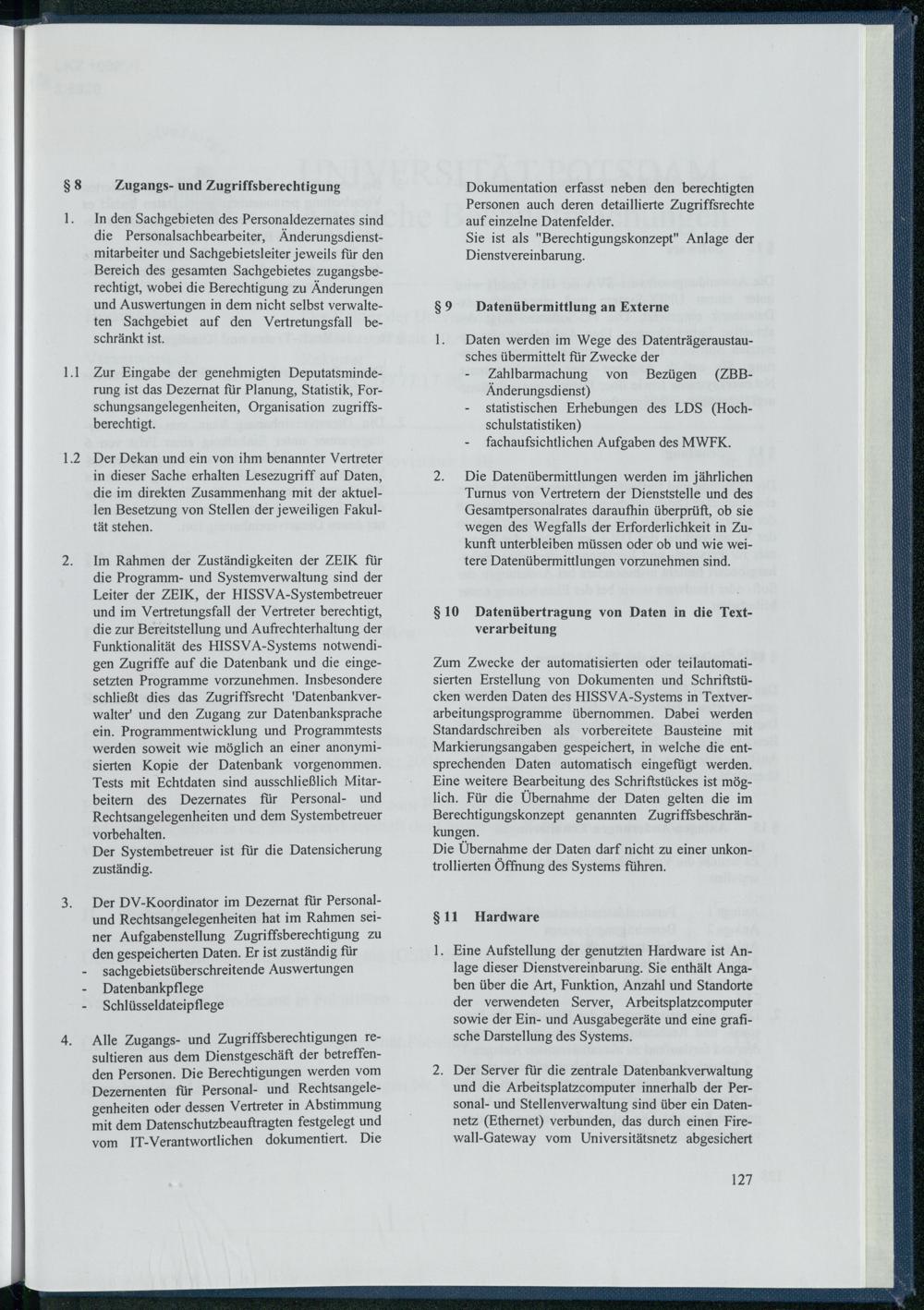 § 8 Zugangs- und Zugriffsberechtigung

1. In den Sachgebieten des Personaldezernates sind die Personalsachbearbeiter, Änderungsdienstmitarbeiter und Sachgebietsleiter jeweils für den Bereich des gesamten Sachgebietes zugangsberechtigt, wobei die Berechtigung zu Änderungen und Auswertungen in dem nicht selbst verwalteten Sachgebiet auf den Vertretungsfall beschränkt ist.

1.1 Zur Eingabe der genehmigten Deputatsminderung ist das Dezernat für Planung, Statistik, Forschungsangelegenheiten, Organisation zugriffsberechtigt.

1.2 Der Dekan und ein von ihm benannter Vertreter in dieser Sache erhalten Lesezugriff auf Daten, die im direkten Zusammenhang mit der aktuellen Besetzung von Stellen der jeweiligen Fakultät stehen.

2. Im Rahmen der Zuständigkeiten der ZEIK für die Programm- und Systemverwaltung sind der Leiter der ZEIK, der HISSVA-Systembetreuer und im Vertretungsfall der Vertreter berechtigt, die zur Bereitstellung und Aufrechterhaltung der Funktionalität des HISSVA-Systems notwendigen Zugriffe auf die Datenbank und die eingesetzten Programme vorzunehmen. Insbesondere schließt dies das Zugriffsrecht 'Datenbankverwalter' und den Zugang zur Datenbanksprache ein. Programmentwicklung und Programmtests werden soweit wie möglich an einer anonymisierten Kopie der Datenbank vorgenommen. Tests mit Echtdaten sind ausschließlich Mitarbeitern des Dezernates für Personal- und Rechtsangelegenheiten und dem Systembetreuer vorbehalten.
Der Systembetreuer ist für die Datensicherung zuständig.

3. Der DV-Koordinator im Dezernat für Personal- und Rechtsangelegenheiten hat im Rahmen seiner Aufgabenstellung Zugriffsberechtigung zu den gespeicherten Daten. Er ist zuständig für
- sachgebietsüberschreitende Auswertungen
- Datenbankpflege
- Schlüsseldateipflege

4. Alle Zugangs- und Zugriffsberechtigungen resultieren aus dem Dienstgeschäft der betreffenden Personen. Die Berechtigungen werden vom Dezernenten für Personal- und Rechtsangelegenheiten oder dessen Vertreter in Abstimmung mit dem Datenschutzbeauftragten festgelegt und vom IT-Verantwortlichen dokumentiert. Die Dokumentation erfasst neben den berechtigten Personen auch deren detaillierte Zugriffsrechte auf einzelne Datenfelder.
Sie ist als "Berechtigungskonzept" Anlage der Dienstvereinbarung.

§ 9 Datenübermittlung an Externe

1. Daten werden im Wege des Datenträgeraustausches übermittelt für Zwecke der
- Zahlbarmachung von Bezügen (ZBB-Änderungsdienst)
- statistischen Erhebungen des LDS (Hochschulstatistiken)
- fachaufsichtlichen Aufgaben des MWFK.

2. Die Datenübermittlungen werden im jährlichen Turnus von Vertretern der Dienststelle und des Gesamtpersonalrates daraufhin überprüft, ob sie wegen des Wegfalls der Erforderlichkeit in Zukunft unterbleiben müssen oder ob und wie weitere Datenübermittlungen vorzunehmen sind.

§ 10 Datenübertragung von Daten in die Textverarbeitung

Zum Zwecke der automatisierten oder teilautomatisierten Erstellung von Dokumenten und Schriftstücken werden Daten des HISSVA-Systems in Textverarbeitungsprogramme übernommen. Dabei werden Standardschreiben als vorbereitete Bausteine mit Markierungsangaben gespeichert, in welche die entsprechenden Daten automatisch eingefügt werden. Eine weitere Bearbeitung des Schriftstückes ist möglich. Für die Übernahme der Daten gelten die im Berechtigungskonzept genannten Zugriffsbeschränkungen.
Die Übernahme der Daten darf nicht zu einer unkontrollierten Öffnung des Systems führen.

§ 11 Hardware

1. Eine Aufstellung der genutzten Hardware ist Anlage dieser Dienstvereinbarung. Sie enthält Angaben über die Art, Funktion, Anzahl und Standorte der verwendeten Server, Arbeitsplatzcomputer sowie der Ein- und Ausgabegeräte und eine grafische Darstellung des Systems.

2. Der Server für die zentrale Datenbankverwaltung und die Arbeitsplatzcomputer innerhalb der Personal- und Stellenverwaltung sind über ein Datennetz (Ethernet) verbunden, das durch einen Firewall-Gateway vom Universitätsnetz abgesichert

127